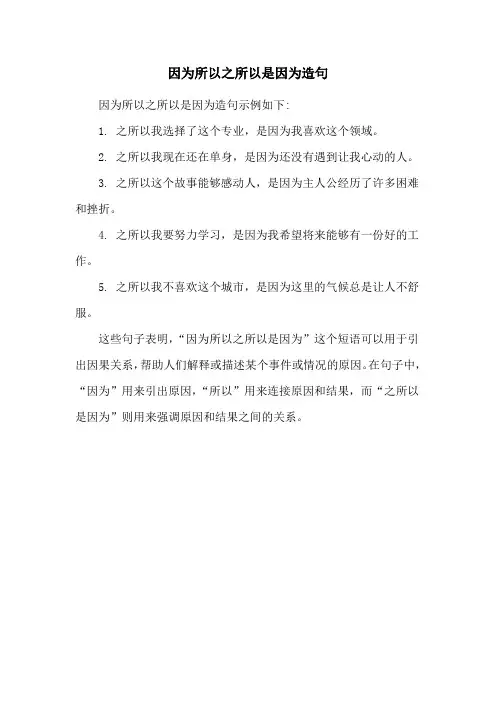 因为所以之所以是因为造句

因为所以之所以是因为造句示例如下:

1. 之所以我选择了这个专业，是因为我喜欢这个领域。

2. 之所以我现在还在单身，是因为还没有遇到让我心动的人。

3. 之所以这个故事能够感动人，是因为主人公经历了许多困难和挫折。

4. 之所以我要努力学习，是因为我希望将来能够有一份好的工作。

5. 之所以我不喜欢这个城市，是因为这里的气候总是让人不舒服。

这些句子表明，“因为所以之所以是因为”这个短语可以用于引出因果关系，帮助人们解释或描述某个事件或情况的原因。在句子中，“因为”用来引出原因，“所以”用来连接原因和结果，而“之所以是因为”则用来强调原因和结果之间的关系。